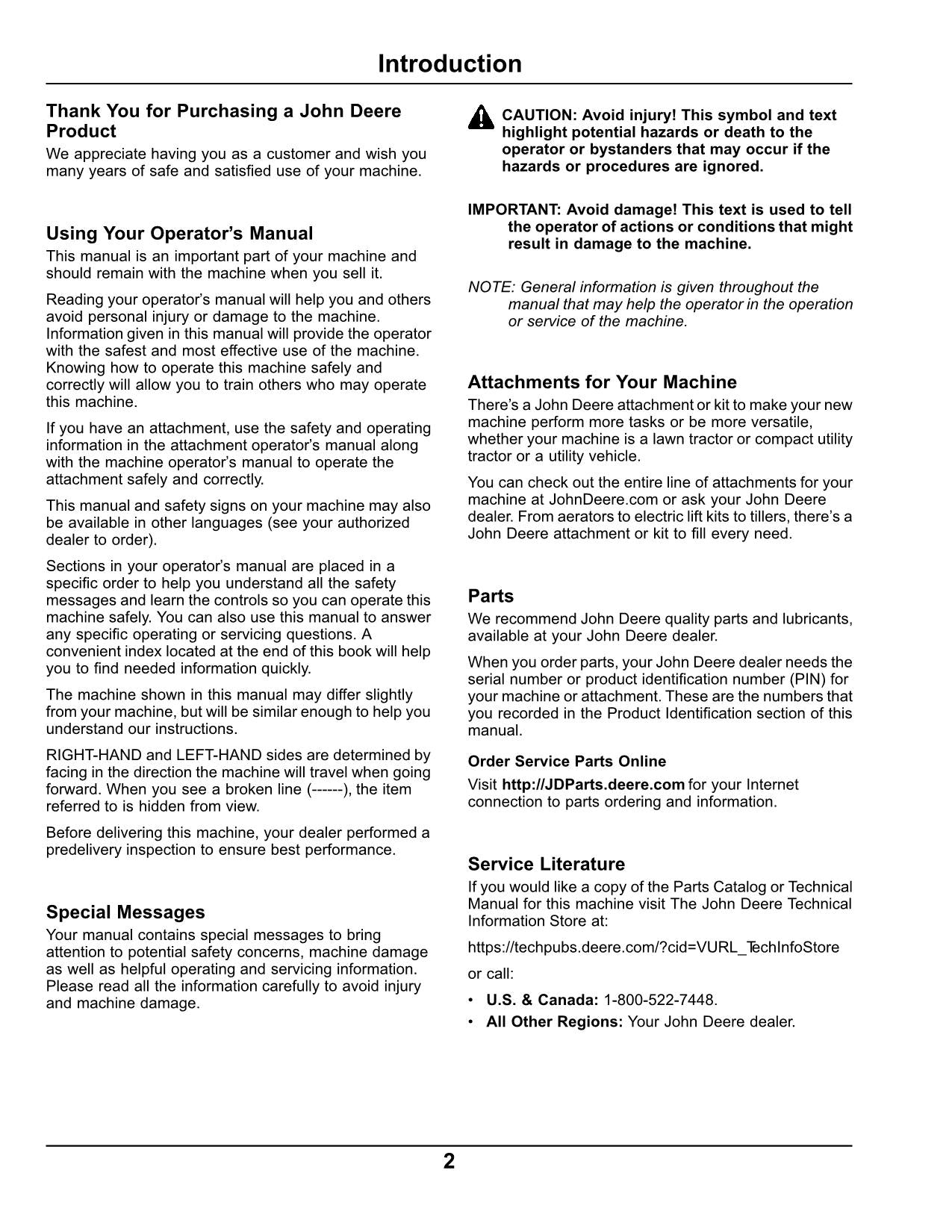 Introduction

Thank You for Purchasing a John Deere Product

We appreciate having you as a customer and wish you many years of safe and satisfied use of your machine.

Using Your Operator's Manual

This manual is an important part of your machine and should remain with the machine when you sell it.

Reading your operator's manual will help you and others avoid personal injury or damage to the machine. Information given in this manual will provide the operator with the safest and most effective use of the machine. Knowing how to operate this machine safely and correctly will allow you to train others who may operate this machine.

If you have an attachment, use the safety and operating information in the attachment operator's manual along with the machine operator's manual to operate the attachment safely and correctly.

This manual and safety signs on your machine may also be available in other languages (see your authorized dealer to order).

Sections in your operator's manual are placed in a specific order to help you understand all the safety messages and learn the controls so you can operate this machine safely. You can also use this manual to answer any specific operating or servicing questions. A convenient index located at the end of this book will help you to find needed information quickly.

The machine shown in this manual may differ slightly from your machine, but will be similar enough to help you understand our instructions.

RIGHT-HAND and LEFT-HAND sides are determined by facing in the direction the machine will travel when going forward. When you see a broken line (------), the item referred to is hidden from view.

Before delivering this machine, your dealer performed a predelivery inspection to ensure best performance.

Special Messages

Your manual contains special messages to bring attention to potential safety concerns, machine damage as well as helpful operating and servicing information. Please read all the information carefully to avoid injury and machine damage.

CAUTION: Avoid injury! This symbol and text highlight potential hazards or death to the operator or bystanders that may occur if the hazards or procedures are ignored.

IMPORTANT: Avoid damage! This text is used to tell the operator of actions or conditions that might result in damage to the machine.

NOTE: General information is given throughout the manual that may help the operator in the operation or service of the machine.

Attachments for Your Machine

There's a John Deere attachment or kit to make your new machine perform more tasks or be more versatile, whether your machine is a lawn tractor or compact utility tractor or a utility vehicle.

You can check out the entire line of attachments for your machine at JohnDeere.com or ask your John Deere dealer. From aerators to electric lift kits to tillers, there's a John Deere attachment or kit to fill every need.

Parts

We recommend John Deere quality parts and lubricants, available at your John Deere dealer.

When you order parts, your John Deere dealer needs the serial number or product identification number (PIN) for your machine or attachment. These are the numbers that you recorded in the Product Identification section of this manual.

Order Service Parts Online

Visit http://JDParts.deere.com for your Internet connection to parts ordering and information.

Service Literature

If you would like a copy of the Parts Catalog or Technical Manual for this machine visit The John Deere Technical Information Store at:

https://techpubs.deere.com/?cid=VURL_TechInfoStore

or call:

• U.S. & Canada: 1-800-522-7448.
• All Other Regions: Your John Deere dealer.

2